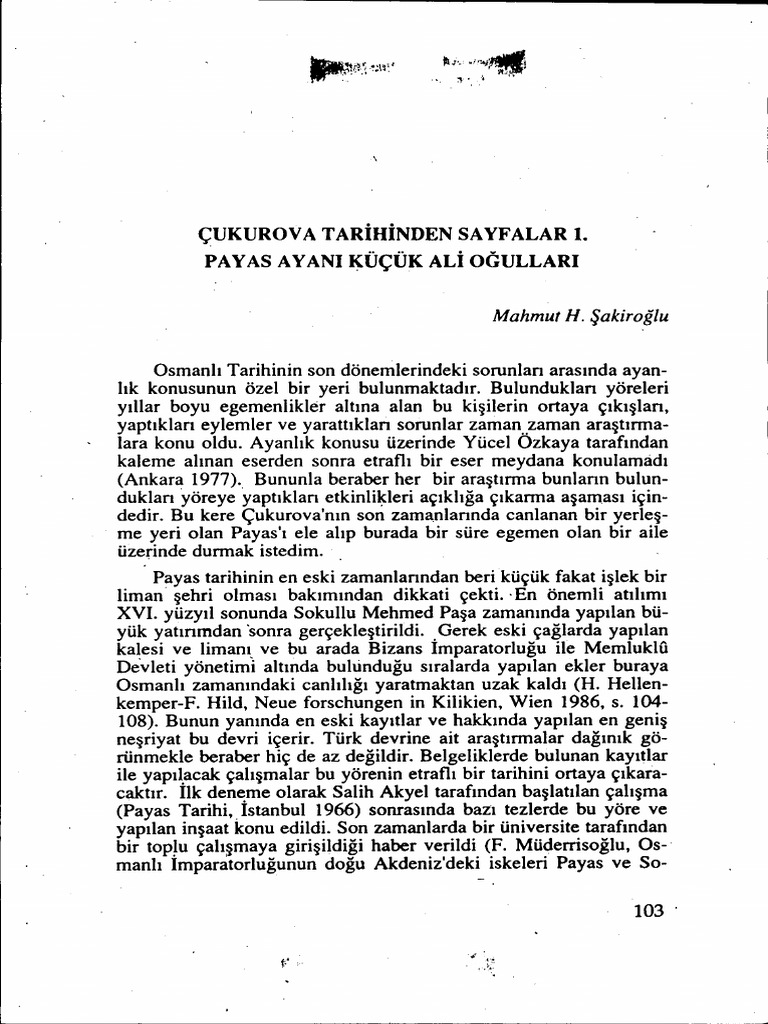 ÇUKUROVA TARİHİNDEN SAYFALAR 1.
PAYAS AYANI KÜÇÜK ALİ OĞULLARI

Mahmut H. Şakiroğlu

Osmanlı Tarihinin son dönemlerindeki sorunları arasında ayanlık konusunun özel bir yeri bulunmaktadır. Bulundukları yöreleri yıllar boyu egemenlikler altına alan bu kişilerin ortaya çıkışları, yaptıkları eylemler ve yarattıkları sorunlar zaman zaman araştırmalara konu oldu. Ayanlık konusu üzerinde Yücel Özkaya tarafından kaleme alınan eserden sonra etraflı bir eser meydana konulamadı (Ankara 1977). Bununla beraber her bir araştırma bunların bulundukları yöreye yaptıkları etkinlikleri açıklığa çıkarma aşaması içindedir. Bu kere Çukurova'nın son zamanlarında canlanan bir yerleşme yeri olan Payas'ı ele alıp burada bir süre egemen olan bir aile üzerinde durmak istedim.

Payas tarihinin en eski zamanlarından beri küçük fakat işlek bir liman şehri olması bakımından dikkati çekti. En önemli atılımı XVI. yüzyıl sonunda Sokullu Mehmed Paşa zamanında yapılan büyük yatırımdan sonra gerçekleştirildi. Gerek eski çağlarda yapılan kalesi ve limanı ve bu arada Bizans İmparatorluğu ile Memluklû Devleti yönetimi altında bulunduğu sıralarda yapılan ekler buraya Osmanlı zamanındaki canlılığı yaratmaktan uzak kaldı (H. Hellenkemper-F. Hild, Neue forschungen in Kilikien, Wien 1986, s. 104-108). Bunun yanında en eski kayıtlar ve hakkında yapılan en geniş neşriyat bu devri içerir. Türk devrine ait araştırmalar dağınık görünmekle beraber hiç de az değildir. Belgeliklerde bulunan kayıtlar ile yapılacak çalışmalar bu yörenin etraflı bir tarihini ortaya çıkaracaktır. İlk deneme olarak Salih Akyel tarafından başlatılan çalışma (Payas Tarihi, İstanbul 1966) sonrasında bazı tezlerde bu yöre ve yapılan inşaat konu edildi. Son zamanlarda bir üniversite tarafından bir toplu çalışmaya girişildiği haber verildi (F. Müderrisoğlu, Osmanlı İmparatorluğunun doğu Akdeniz'deki iskeleri Payas ve So-

103